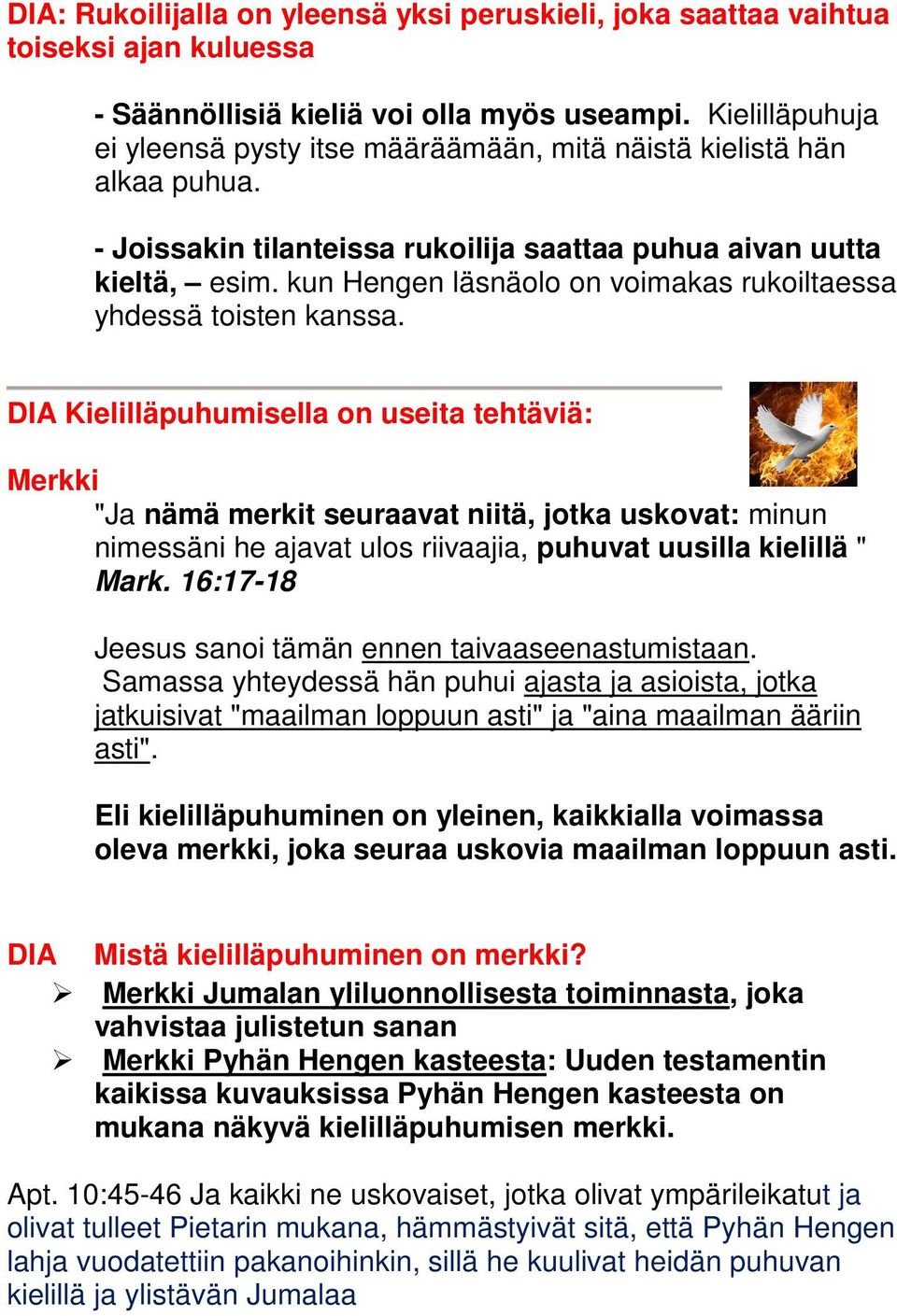 DIA: Rukoilijalla on yleensä yksi peruskieli, joka saattaa vaihtua toiseksi ajan kuluessa

- Säännöllisiä kieliä voi olla myös useampi. Kielilläpuhuja ei yleensä pysty itse määräämään, mitä näistä kielistä hän alkaa puhua.

- Joissakin tilanteissa rukoilija saattaa puhua aivan uutta kieltä, – esim. kun Hengen läsnäolo on voimakas rukoiltaessa yhdessä toisten kanssa.

DIA Kielilläpuhumisella on useita tehtäviä:

Merkki

"Ja nämä merkit seuraavat niitä, jotka uskovat: minun nimessäni he ajavat ulos riivaajia, puhuvat uusilla kielillä " Mark. 16:17-18

Jeesus sanoi tämän ennen taivaaseenastumistaan. Samassa yhteydessä hän puhui ajasta ja asioista, jotka jatkuisivat "maailman loppuun asti" ja "aina maailman ääriin asti".

Eli kielilläpuhuminen on yleinen, kaikkialla voimassa oleva merkki, joka seuraa uskovia maailman loppuun asti.

DIA Mistä kielilläpuhuminen on merkki?

➢ Merkki Jumalan yliluonnollisesta toiminnasta, joka vahvistaa julistetun sanan

➢ Merkki Pyhän Hengen kasteesta: Uuden testamentin kaikissa kuvauksissa Pyhän Hengen kasteesta on mukana näkyvä kielilläpuhumisen merkki.

Apt. 10:45-46 Ja kaikki ne uskovaiset, jotka olivat ympärileikatut ja olivat tulleet Pietarin mukana, hämmästyivät sitä, että Pyhän Hengen lahja vuodatettiin pakanoihinkin, sillä he kuulivat heidän puhuvan kielillä ja ylistävän Jumalaa